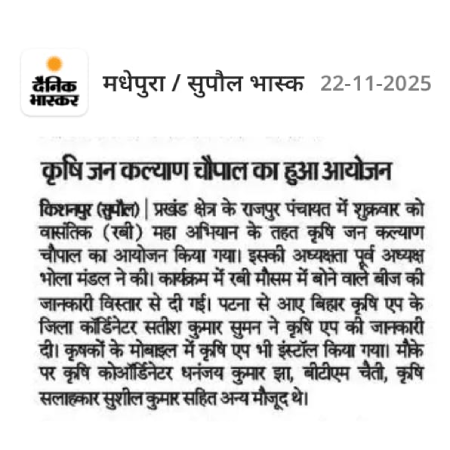 दैनिक भास्कर

मधेपुरा / सुपौल भास्क 22-11-2025

कृषि जन कल्याण चौपाल का हुआ आयोजन

किशनपुर (सुपौल) | प्रखंड क्षेत्र के राजपुर पंचायत में शुक्रवार को वासंतिक (रबी) महा अभियान के तहत कृषि जन कल्याण चौपाल का आयोजन किया गया। इसकी अध्यक्षता पूर्व अध्यक्ष भोला मंडल ने की। कार्यक्रम में रबी मौसम में बोने वाले बीज की जानकारी विस्तार से दी गई। पटना से आए बिहार कृषि एप के जिला कॉर्डिनेटर सतीश कुमार सुमन ने कृषि एप की जानकारी दी। कृषकों के मोबाइल में कृषि एप भी इंस्टॉल किया गया। मौके पर कृषि कोऑर्डिनेटर धनंजय कुमार झा, बीटीएम चैती, कृषि सलाहकार सुशील कुमार सहित अन्य मौजूद थे।